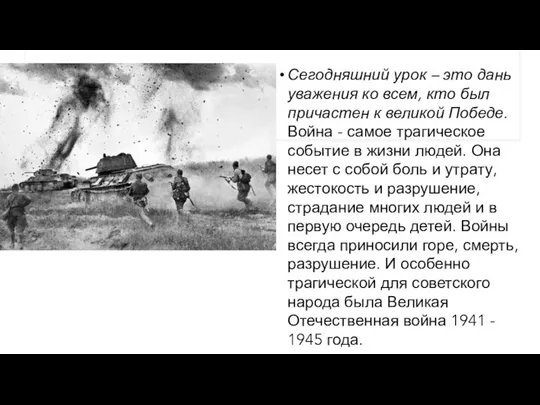 • Сегодняшний урок – это дань уважения ко всем, кто был причастен к великой Победе. Война - самое трагическое событие в жизни людей. Она несет с собой боль и утрату, жестокость и разрушение, страдание многих людей и в первую очередь детей. Войны всегда приносили горе, смерть, разрушение. И особенно трагической для советского народа была Великая Отечественная война 1941 - 1945 года.